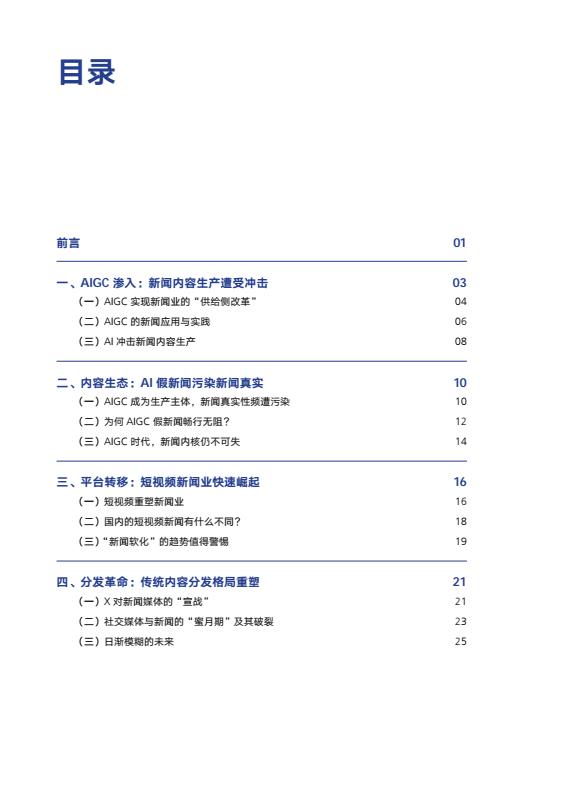 目录

前言 01

一、AIGC 渗入：新闻内容生产遭受冲击 03

（一）AIGC 实现新闻业的“供给侧改革” 04

（二）AIGC 的新闻应用与实践 06

（三）AI 冲击新闻内容生产 08

二、内容生态：AI 假新闻污染新闻真实 10

（一）AIGC 成为生产主体，新闻真实性频遭污染 10

（二）为何 AIGC 假新闻畅行无阻？ 12

（三）AIGC 时代，新闻内核仍不可失 14

三、平台转移：短视频新闻业快速崛起 16

（一）短视频重塑新闻业 16

（二）国内的短视频新闻有什么不同？ 18

（三）“新闻软化”的趋势值得警惕 19

四、分发革命：传统内容分发格局重塑 21

（一）X 对新闻媒体的“宣战” 21

（二）社交媒体与新闻的“蜜月期”及其破裂 23

（三）日渐模糊的未来 25